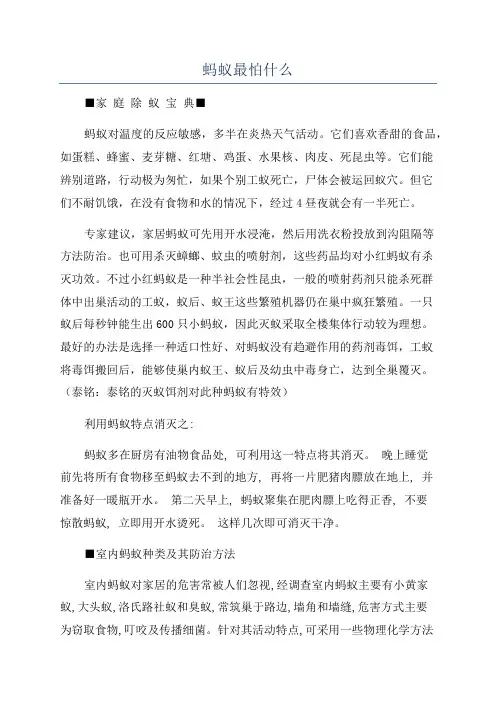 蚂蚁最怕什么

■家 庭 除 蚁 宝 典■

蚂蚁对温度的反应敏感，多半在炎热天气活动。它们喜欢香甜的食品，如蛋糕、蜂蜜、麦芽糖、红塘、鸡蛋、水果核、肉皮、死昆虫等。它们能辨别道路，行动极为匆忙，如果个别工蚁死亡，尸体会被运回蚁穴。但它们不耐饥饿，在没有食物和水的情况下，经过 4 昼夜就会有一半死亡。

专家建议，家居蚂蚁可先用开水浸淹，然后用洗衣粉投放到沟阻隔等方法防治。也可用杀灭蟑螂、蚊虫的喷射剂，这些药品均对小红蚂蚁有杀灭功效。不过小红蚂蚁是一种半社会性昆虫，一般的喷射药剂只能杀死群体中出巢活动的工蚁，蚁后、蚁王这些繁殖机器仍在巢中疯狂繁殖。一只蚁后每秒钟能生出 600 只小蚂蚁，因此灭蚁采取全楼集体行动较为理想。最好的办法是选择一种适口性好、对蚂蚁没有趋避作用的药剂毒饵，工蚁将毒饵搬回后，能够使巢内蚁王、蚁后及幼虫中毒身亡，达到全巢覆灭。（泰铭：泰铭的灭蚁饵剂对此种蚂蚁有特效）

利用蚂蚁特点消灭之：

蚂蚁多在厨房有油物食品处，可利用这一特点将其消灭。 晚上睡觉前先将所有食物移至蚂蚁去不到的地方，再将一片肥猪肉膘放在地上，并准备好一暖瓶开水。 第二天早上，蚂蚁聚集在肥肉膘上吃得正香，不要惊散蚂蚁，立即用开水烫死。 这样几次即可消灭干净。

■室内蚂蚁种类及其防治方法

室内蚂蚁对家居的危害常被人们忽视，经调查室内蚂蚁主要有小黄家蚁，大头蚁，洛氏路社蚁和臭蚁，常筑巢于路边，墙角和墙缝，危害方式主要为窃取食物，叮咬及传播细菌。针对其活动特点，可采用一些物理化学方法